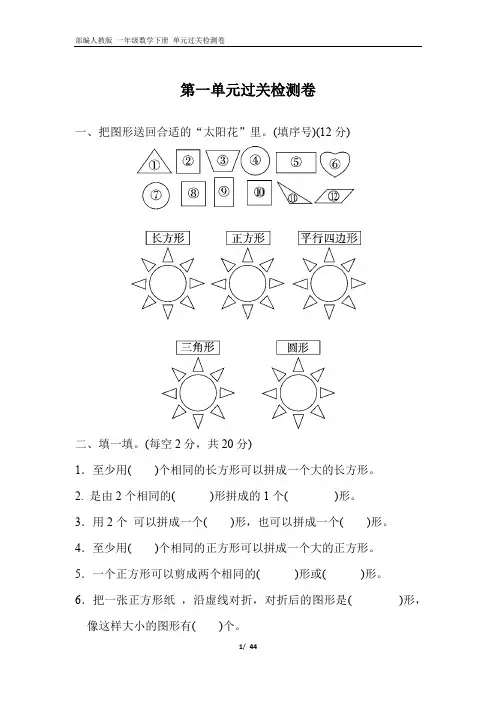 部编人教版 一年级数学下册 单元过关检测卷

第一单元过关检测卷

一、把图形送回合适的“太阳花”里。(填序号)(12 分)

①	②	③	④	⑤	⑥

⑦	⑧	⑨	⑩	⑪	⑫

长方形	正方形	平行四边形

三角形	圆形

二、填一填。(每空 2 分，共 20 分)

1．至少用(　　)个相同的长方形可以拼成一个大的长方形。

2. 是由 2 个相同的(　　　)形拼成的 1 个(　　　　)形。

3．用 2 个 可以拼成一个(　　)形，也可以拼成一个(　　)形。

4．至少用(　　)个相同的正方形可以拼成一个大的正方形。

5．一个正方形可以剪成两个相同的(　　　)形或(　　　)形。

6．把一张正方形纸 ，沿虚线对折，对折后的图形是(　　　　)形，像这样大小的图形有(　　)个。

1/ 44